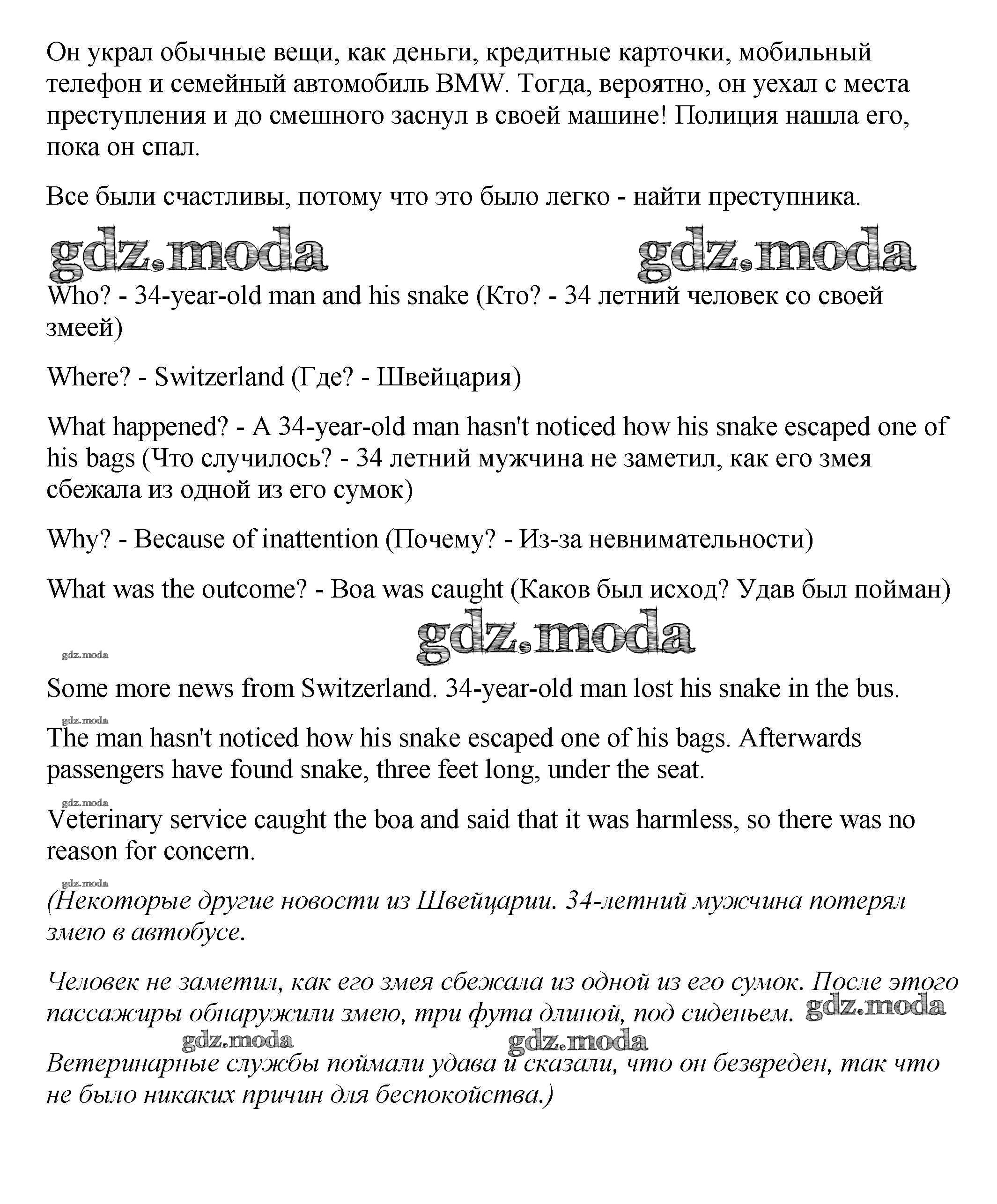 Он украл обычные вещи, как деньги, кредитные карточки, мобильный телефон и семейный автомобиль BMW. Тогда, вероятно, он уехал с места преступления и до смешного заснул в своей машине! Полиция нашла его, пока он спал.

Все были счастливы, потому что это было легко - найти преступника.

gdz.moda gdz.moda

Who? - 34-year-old man and his snake (Кто? - 34 летний человек со своей змеей)

Where? - Switzerland (Где? - Швейцария)

What happened? - A 34-year-old man hasn't noticed how his snake escaped one of his bags (Что случилось? - 34 летний мужчина не заметил, как его змея сбежала из одной из его сумок)

Why? - Because of inattention (Почему? - Из-за невнимательности)

What was the outcome? - Boa was caught (Каков был исход? Удав был пойман)

gdz.moda

gdz.moda

Some more news from Switzerland. 34-year-old man lost his snake in the bus.

gdz.moda

The man hasn't noticed how his snake escaped one of his bags. Afterwards passengers have found snake, three feet long, under the seat.

gdz.moda

Veterinary service caught the boa and said that it was harmless, so there was no reason for concern.

gdz.moda

(Некоторые другие новости из Швейцарии. 34-летний мужчина потерял змею в автобусе.

Человек не заметил, как его змея сбежала из одной из его сумок. После этого пассажиры обнаружили змею, три фута длиной, под сиденьем. gdz.moda

gdz.moda gdz.moda

Ветеринарные службы поймали удава и сказали, что он безвреден, так что не было никаких причин для беспокойства.)